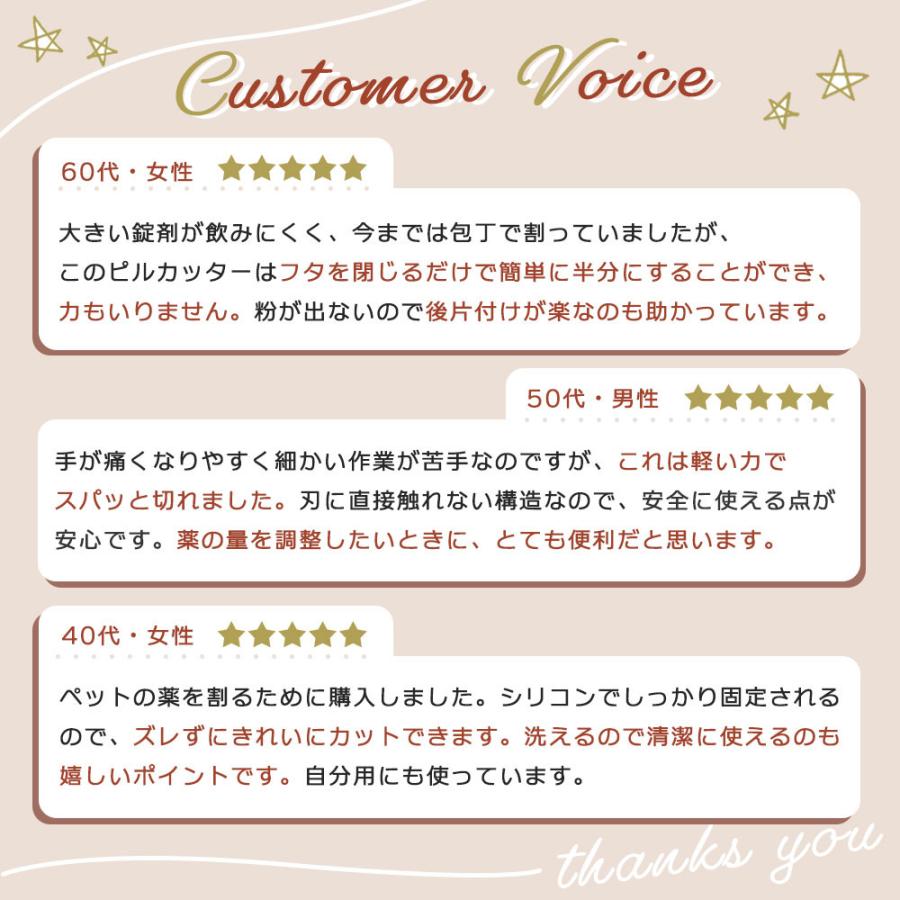 Customer Voice

60代・女性 ★★★★★

大きい錠剤が飲みにくく、今までは包丁で割っていましたが、このピルカッターはフタを閉じるだけで簡単に半分にすることができ、力もいりません。粉が出ないので後片付けが楽なのも助かっています。

50代・男性 ★★★★★

手が痛くなりやすく細かい作業が苦手なのですが、これは軽い力でスパッと切れました。刃に直接触れない構造なので、安全に使える点が安心です。薬の量を調整したいときに、とても便利だと思います。

40代・女性 ★★★★★

ペットの薬を割るために購入しました。シリコンでしっかり固定されるので、ズレずにきれいにカットできます。洗えるので清潔に使えるのも嬉しいポイントです。自分用にも使っています。

thanks you